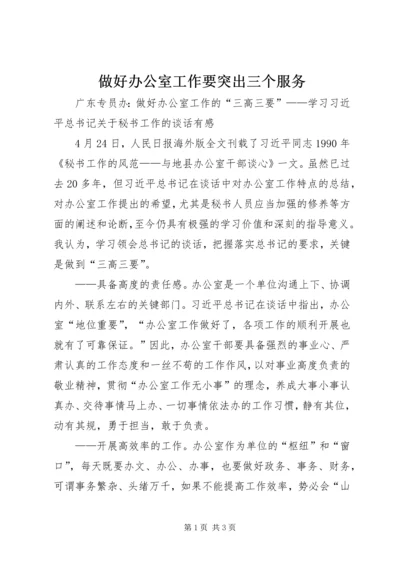 做好办公室工作要突出三个服务

广东专员办：做好办公室工作的“三高三要”——学习习近平总书记关于秘书工作的谈话有感

4月24日，人民日报海外版全文刊载了习近平同志1990年《秘书工作的风范——与地县办公室干部谈心》一文。虽然已过去20多年，但习近平总书记在谈话中对办公室工作特点的总结，对办公室工作提出的希望，尤其是秘书人员应当加强的修养等方面的阐述和论断，至今仍具有极强的学习价值和深刻的指导意义。我认为，学习领会总书记的谈话，把握落实总书记的要求，关键是做到“三高三要”。

——具备高度的责任感。办公室是一个单位沟通上下、协调内外、联系左右的关键部门。习近平总书记在谈话中指出，办公室“地位重要”，“办公室工作做好了，各项工作的顺利开展也就有了可靠保证。”因此，办公室干部要具备强烈的事业心、严肃认真的工作态度和一丝不苟的工作作风，以对事业高度负责的敬业精神，贯彻“办公室工作无小事”的理念，养成大事小事认真办、交待事情马上办、一切事情依法办的工作习惯，静有其位，动有其规，勇于担当，敢于负责。

——开展高效率的工作。办公室作为单位的“枢纽”和“窗口”，每天既要办文、办公、办事，也要做好政务、事务、财务，可谓事务繁杂、头绪万千，如果不能提高工作效率，势必会“山

第1页 共3页